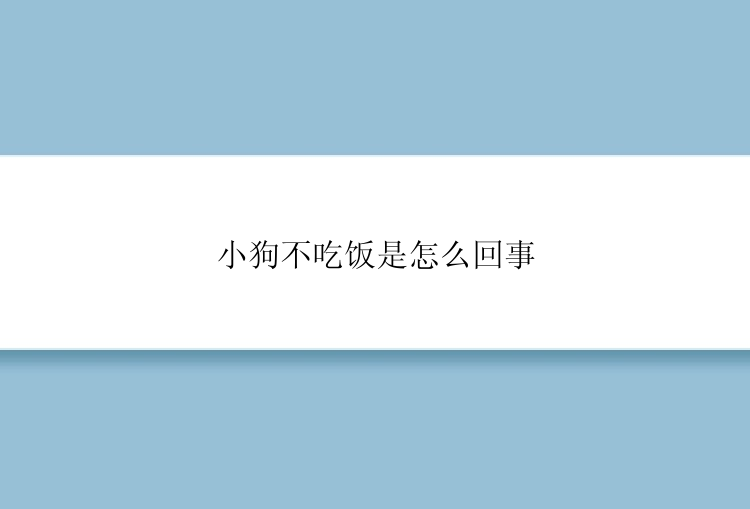 小狗不吃饭是怎么回事